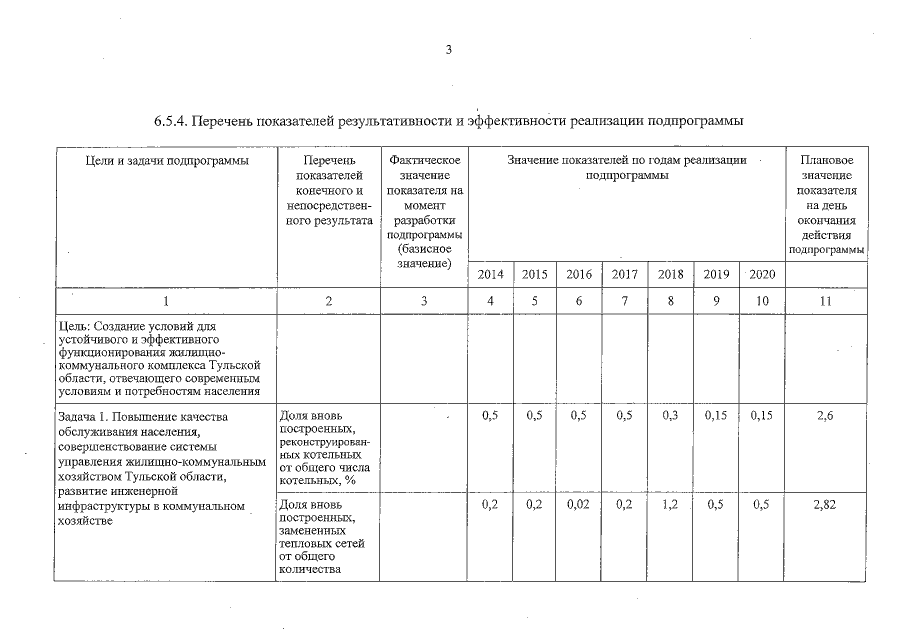 3

6.5.4. Перечень показателей результативности и эффективности реализации подпрограммы

| Цели и задачи подпрограммы | Перечень показателей конечного и непосредственного результата | Фактическое значение показателя на момент разработки подпрограммы (базисное значение) | Значение показателей по годам реализации подпрограммы | | | | | | | Плановое значение показателя на день окончания действия подпрограммы |
|---|---|---|---|---|---|---|---|---|---|---|
| | | | 2014 | 2015 | 2016 | 2017 | 2018 | 2019 | 2020 | |
| 1 | 2 | 3 | 4 | 5 | 6 | 7 | 8 | 9 | 10 | 11 |
| Цель: Создание условий для устойчивого и эффективного функционирования жилищно-коммунального комплекса Тульской области, отвечающего современным условиям и потребностям населения | | | | | | | | | | |
| Задача 1. Повышение качества обслуживания населения, совершенствование системы управления жилищно-коммунальным хозяйством Тульской области, развитие инженерной инфраструктуры в коммунальном хозяйстве | Доля вновь построенных, реконструированных котельных от общего числа котельных, % | | 0,5 | 0,5 | 0,5 | 0,5 | 0,3 | 0,15 | 0,15 | 2,6 |
| | Доля вновь построенных, замененных тепловых сетей от общего количества | | 0,2 | 0,2 | 0,02 | 0,2 | 1,2 | 0,5 | 0,5 | 2,82 |